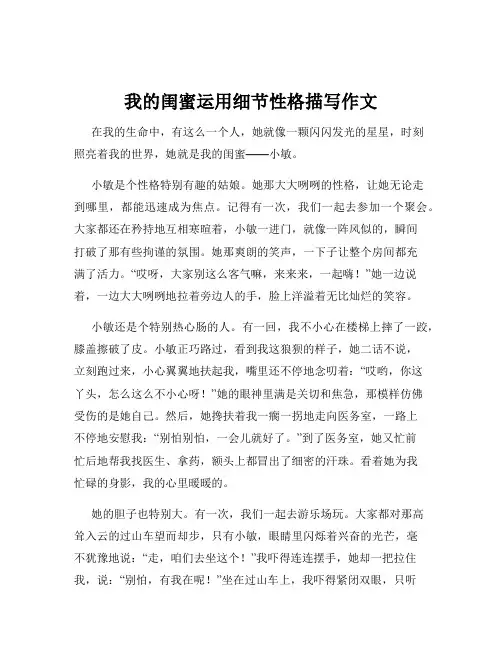 我的闺蜜运用细节性格描写作文

在我的生命中，有这么一个人，她就像一颗闪闪发光的星星，时刻照亮着我的世界，她就是我的闺蜜——小敏。

小敏是个性格特别有趣的姑娘。她那大大咧咧的性格，让她无论走到哪里，都能迅速成为焦点。记得有一次，我们一起去参加一个聚会。大家都还在矜持地互相寒暄着，小敏一进门，就像一阵风似的，瞬间打破了那有些拘谨的氛围。她那爽朗的笑声，一下子让整个房间都充满了活力。“哎呀，大家别这么客气嘛，来来来，一起嗨！”她一边说着，一边大大咧咧地拉着旁边人的手，脸上洋溢着无比灿烂的笑容。

小敏还是个特别热心肠的人。有一回，我不小心在楼梯上摔了一跤，膝盖擦破了皮。小敏正巧路过，看到我这狼狈的样子，她二话不说，立刻跑过来，小心翼翼地扶起我，嘴里还不停地念叨着：“哎哟，你这丫头，怎么这么不小心呀！”她的眼神里满是关切和焦急，那模样仿佛受伤的是她自己。然后，她搀扶着我一瘸一拐地走向医务室，一路上不停地安慰我：“别怕别怕，一会儿就好了。”到了医务室，她又忙前忙后地帮我找医生、拿药，额头上都冒出了细密的汗珠。看着她为我忙碌的身影，我的心里暖暖的。

她的胆子也特别大。有一次，我们一起去游乐场玩。大家都对那高耸入云的过山车望而却步，只有小敏，眼睛里闪烁着兴奋的光芒，毫不犹豫地说：“走，咱们去坐这个！”我吓得连连摆手，她却一把拉住我，说：“别怕，有我在呢！”坐在过山车上，我吓得紧闭双眼，只听